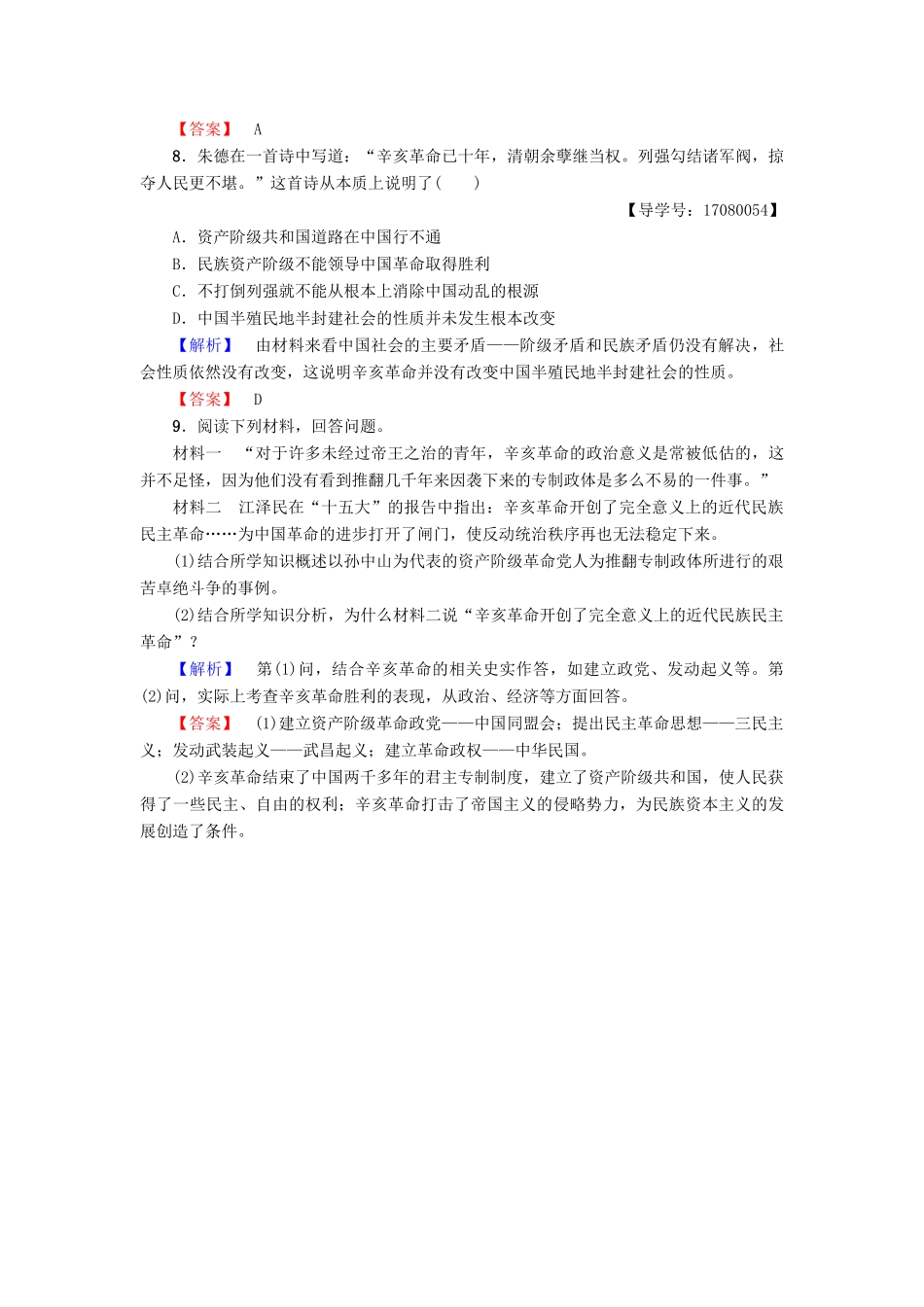 【答案】 A

8．朱德在一首诗中写道：“辛亥革命已十年，清朝余孽继当权。列强勾结诸军阀，掠夺人民更不堪。”这首诗从本质上说明了(　　)

【导学号：17080054】

A．资产阶级共和国道路在中国行不通
B．民族资产阶级不能领导中国革命取得胜利
C．不打倒列强就不能从根本上消除中国动乱的根源
D．中国半殖民地半封建社会的性质并未发生根本改变

【解析】 由材料来看中国社会的主要矛盾——阶级矛盾和民族矛盾仍没有解决，社会性质依然没有改变，这说明辛亥革命并没有改变中国半殖民地半封建社会的性质。

【答案】 D

9．阅读下列材料，回答问题。

材料一 “对于许多未经过帝王之治的青年，辛亥革命的政治意义是常被低估的，这并不足怪，因为他们没有看到推翻几千年来因袭下来的专制政体是多么不易的一件事。”

材料二 江泽民在“十五大”的报告中指出：辛亥革命开创了完全意义上的近代民族民主革命……为中国革命的进步打开了闸门，使反动统治秩序再也无法稳定下来。

(1)结合所学知识概述以孙中山为代表的资产阶级革命党人为推翻专制政体所进行的艰苦卓绝斗争的事例。

(2)结合所学知识分析，为什么材料二说“辛亥革命开创了完全意义上的近代民族民主革命”？

【解析】 第(1)问，结合辛亥革命的相关史实作答，如建立政党、发动起义等。第(2)问，实际上考查辛亥革命胜利的表现，从政治、经济等方面回答。

【答案】 (1)建立资产阶级革命政党——中国同盟会；提出民主革命思想——三民主义；发动武装起义——武昌起义；建立革命政权——中华民国。

(2)辛亥革命结束了中国两千多年的君主专制制度，建立了资产阶级共和国，使人民获得了一些民主、自由的权利；辛亥革命打击了帝国主义的侵略势力，为民族资本主义的发展创造了条件。